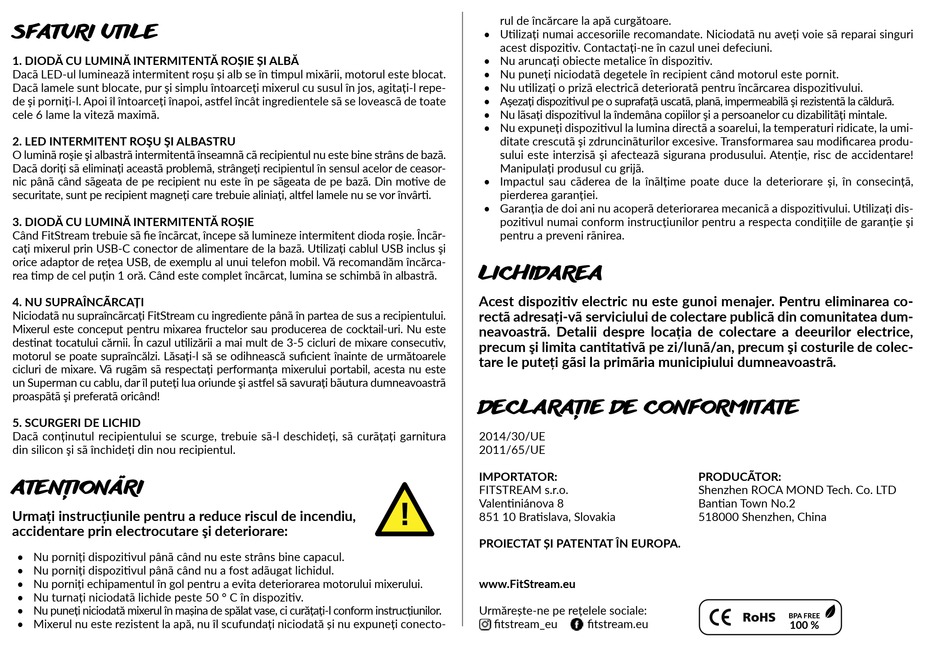 SFATURI UTILE

1. DIODĂ CU LUMINĂ INTERMITENTĂ ROȘIE ȘI ALBĂ
Dacă LED-ul luminează intermitent roșu și alb se în timpul mixării, motorul este blocat. Dacă lamele sunt blocate, pur și simplu întoarceți mixerul cu susul în jos, agitați-l repede și porniți-l. Apoi îl întoarceți înapoi, astfel încât ingredientele să se lovească de toate cele 6 lame la viteză maximă.

2. LED INTERMITENT ROȘU ȘI ALBASTRU
O lumină roșie și albastră intermitentă înseamnă că recipientul nu este bine strâns de bază. Dacă doriți să eliminați această problemă, strângeți recipientul în sensul acelor de ceasornic până când săgeata de pe recipient nu este în pe săgeata de pe bază. Din motive de securitate, sunt pe recipient magneți care trebuie aliniați, altfel lamele nu se vor învârti.

3. DIODĂ CU LUMINĂ INTERMITENTĂ ROȘIE
Când FitStream trebuie să fie încărcat, începe să lumineze intermitent dioda roșie. Încărcați mixerul prin USB-C conector de alimentare de la bază. Utilizați cablul USB inclus și orice adaptor de rețea USB, de exemplu al unui telefon mobil. Vă recomandăm încărcarea timp de cel puțin 1 oră. Când este complet încărcat, lumina se schimbă în albastră.

4. NU SUPRAÎNCĂRCAȚI
Niciodată nu supraîncărcați FitStream cu ingrediente până în partea de sus a recipientului. Mixerul este conceput pentru mixarea fructelor sau producerea de cocktail-uri. Nu este destinat tocatului cărnii. În cazul utilizării a mai mult de 3-5 cicluri de mixare consecutiv, motorul se poate supraîncălzi. Lăsați-l să se odihnească suficient înainte de următoarele cicluri de mixare. Vă rugăm să respectați performanța mixerului portabil, acesta nu este un Superman cu cablu, dar îl puteți lua oriunde și astfel să savurați băutura dumneavoastră proaspătă și preferată oricând!

5. SCURGERI DE LICHID
Dacă conținutul recipientului se scurge, trebuie să-l deschideți, să curățați garnitura din silicon și să închideți din nou recipientul.

ATENȚIONĂRI

Urmați instrucțiunile pentru a reduce riscul de incendiu, accidentare prin electrocutare și deteriorare:

• Nu porniți dispozitivul până când nu este strâns bine capacul.
• Nu porniți dispozitivul până când nu a fost adăugat lichidul.
• Nu porniți echipamentul în gol pentru a evita deteriorarea motorului mixerului.
• Nu turnați niciodată lichide peste 50 ° C în dispozitiv.
• Nu puneți niciodată mixerul în mașina de spălat vase, ci curățați-l conform instrucțiunilor.
• Mixerul nu este rezistent la apă, nu îl scufundați niciodată și nu expuneți conectorul de încărcare la apă curgătoare.
• Utilizați numai accesoriile recomandate. Niciodată nu aveți voie să reparai singuri acest dispozitiv. Contactați-ne în cazul unei defeciuni.
• Nu aruncați obiecte metalice în dispozitiv.
• Nu puneți niciodată degetele în recipient când motorul este pornit.
• Nu utilizați o priză electrică deteriorată pentru încărcarea dispozitivului.
• Așezați dispozitivul pe o suprafață uscată, plană, impermeabilă și rezistentă la căldură.
• Nu lăsați dispozitivul la îndemâna copiilor și a persoanelor cu dizabilități mintale.
• Nu expuneți dispozitivul la lumina directă a soarelui, la temperaturi ridicate, la umiditate crescută și zdruncinăturilor excesive. Transformarea sau modificarea produsului este interzisă și afectează sigurana produsului. Atenție, risc de accidentare! Manipulați produsul cu grijă.
• Impactul sau căderea de la înălțime poate duce la deteriorare și, în consecință, pierderea garanției.
• Garanția de doi ani nu acoperă deteriorarea mecanică a dispozitivului. Utilizați dispozitivul numai conform instrucțiunilor pentru a respecta condițiile de garanție și pentru a preveni rănirea.

LICHIDAREA

Acest dispozitiv electric nu este gunoi menajer. Pentru eliminarea corectă adresați-vă serviciului de colectare publică din comunitatea dumneavoastră. Detalii despre locația de colectare a deeurilor electrice, precum și limita cantitativă pe zi/lună/an, precum și costurile de colectare le puteți găsi la primăria municipiului dumneavoastră.

DECLARAȚIE DE CONFORMITATE

2014/30/UE
2011/65/UE

IMPORTATOR:
FITSTREAM s.r.o.
Valentiniánova 8
851 10 Bratislava, Slovakia

PRODUCĂTOR:
Shenzhen ROCA MOND Tech. Co. LTD
Bantian Town No.2
518000 Shenzhen, China

PROIECTAT ȘI PATENTAT ÎN EUROPA.

www.FitStream.eu

Urmărește-ne pe rețelele sociale:
fitstream_eu fitstream.eu

CE RoHS BPA FREE 100 %